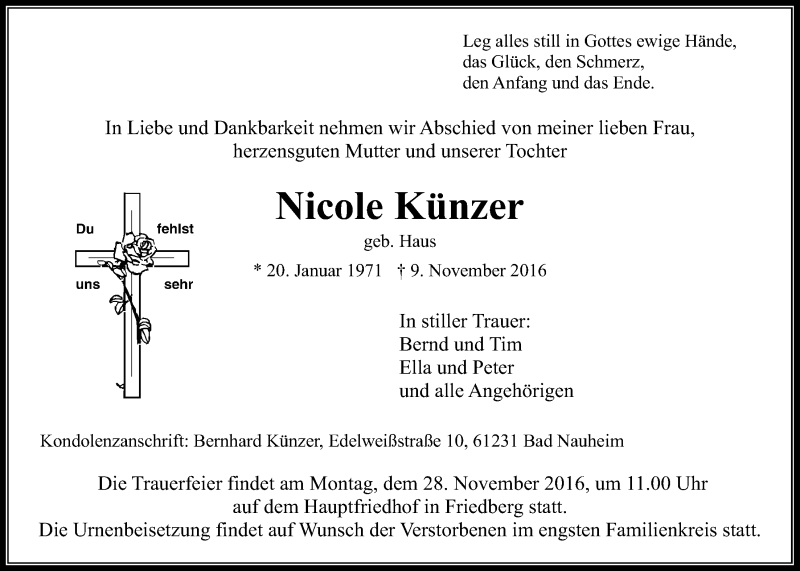 Leg alles still in Gottes ewige Hände,
das Glück, den Schmerz,
den Anfang und das Ende.

In Liebe und Dankbarkeit nehmen wir Abschied von meiner lieben Frau, herzensguten Mutter und unserer Tochter

Du fehlst
uns sehr

Nicole Künzer

geb. Haus

* 20. Januar 1971 † 9. November 2016

In stiller Trauer:
Bernd und Tim
Ella und Peter
und alle Angehörigen

Kondolenzanschrift: Bernhard Künzer, Edelweißstraße 10, 61231 Bad Nauheim

Die Trauerfeier findet am Montag, dem 28. November 2016, um 11.00 Uhr auf dem Hauptfriedhof in Friedberg statt.
Die Urnenbeisetzung findet auf Wunsch der Verstorbenen im engsten Familienkreis statt.